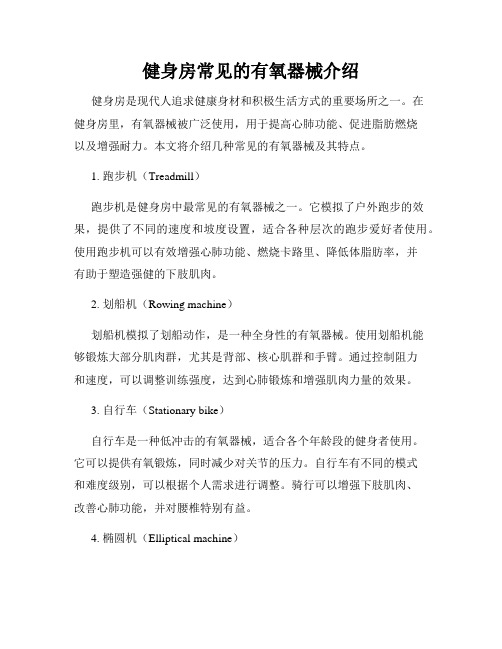 健身房常见的有氧器械介绍

健身房是现代人追求健康身材和积极生活方式的重要场所之一。在健身房里，有氧器械被广泛使用，用于提高心肺功能、促进脂肪燃烧以及增强耐力。本文将介绍几种常见的有氧器械及其特点。

1. 跑步机（Treadmill）

跑步机是健身房中最常见的有氧器械之一。它模拟了户外跑步的效果，提供了不同的速度和坡度设置，适合各种层次的跑步爱好者使用。使用跑步机可以有效增强心肺功能、燃烧卡路里、降低体脂肪率，并有助于塑造强健的下肢肌肉。

2. 划船机（Rowing machine）

划船机模拟了划船动作，是一种全身性的有氧器械。使用划船机能够锻炼大部分肌肉群，尤其是背部、核心肌群和手臂。通过控制阻力和速度，可以调整训练强度，达到心肺锻炼和增强肌肉力量的效果。

3. 自行车（Stationary bike）

自行车是一种低冲击的有氧器械，适合各个年龄段的健身者使用。它可以提供有氧锻炼，同时减少对关节的压力。自行车有不同的模式和难度级别，可以根据个人需求进行调整。骑行可以增强下肢肌肉、改善心肺功能，并对腰椎特别有益。

4. 椭圆机（Elliptical machine）